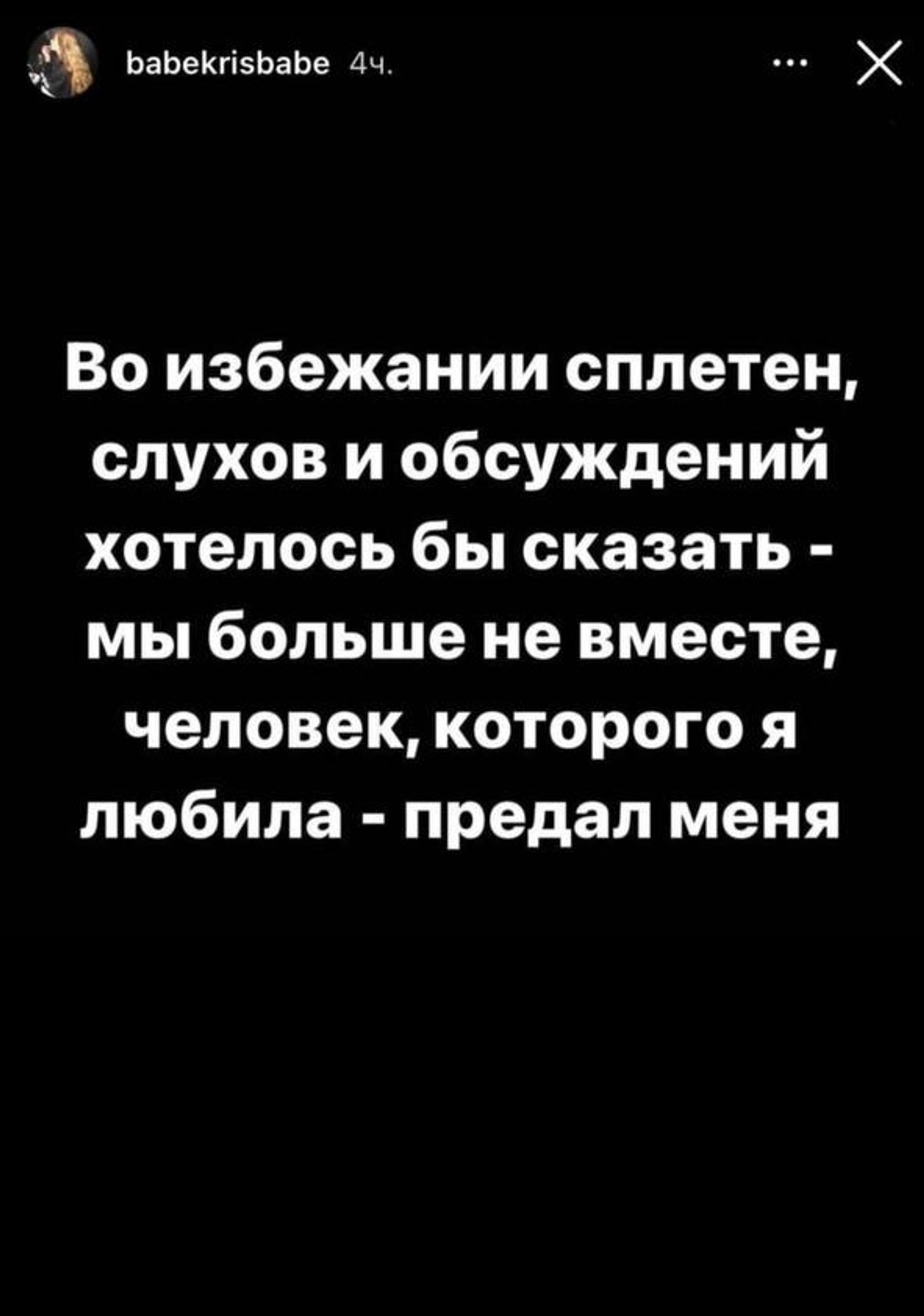 babekrisbabe 4ч.

Во избежании сплетен, слухов и обсуждений хотелось бы сказать - мы больше не вместе, человек, которого я любила - предал меня